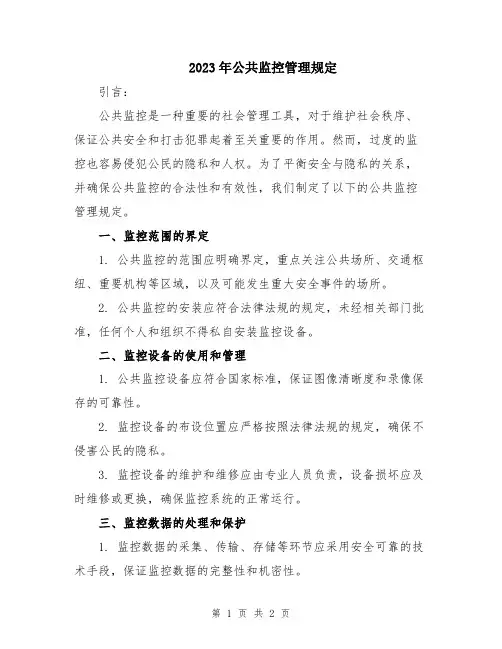 2023年公共监控管理规定

引言：

公共监控是一种重要的社会管理工具，对于维护社会秩序、保证公共安全和打击犯罪起着至关重要的作用。然而，过度的监控也容易侵犯公民的隐私和人权。为了平衡安全与隐私的关系，并确保公共监控的合法性和有效性，我们制定了以下的公共监控管理规定。

一、监控范围的界定

1. 公共监控的范围应明确界定，重点关注公共场所、交通枢纽、重要机构等区域，以及可能发生重大安全事件的场所。

2. 公共监控的安装应符合法律法规的规定，未经相关部门批准，任何个人和组织不得私自安装监控设备。

二、监控设备的使用和管理

1. 公共监控设备应符合国家标准，保证图像清晰度和录像保存的可靠性。

2. 监控设备的布设位置应严格按照法律法规的规定，确保不侵害公民的隐私。

3. 监控设备的维护和维修应由专业人员负责，设备损坏应及时维修或更换，确保监控系统的正常运行。

三、监控数据的处理和保护

1. 监控数据的采集、传输、存储等环节应采用安全可靠的技术手段，保证监控数据的完整性和机密性。

第 1 页 共 2 页